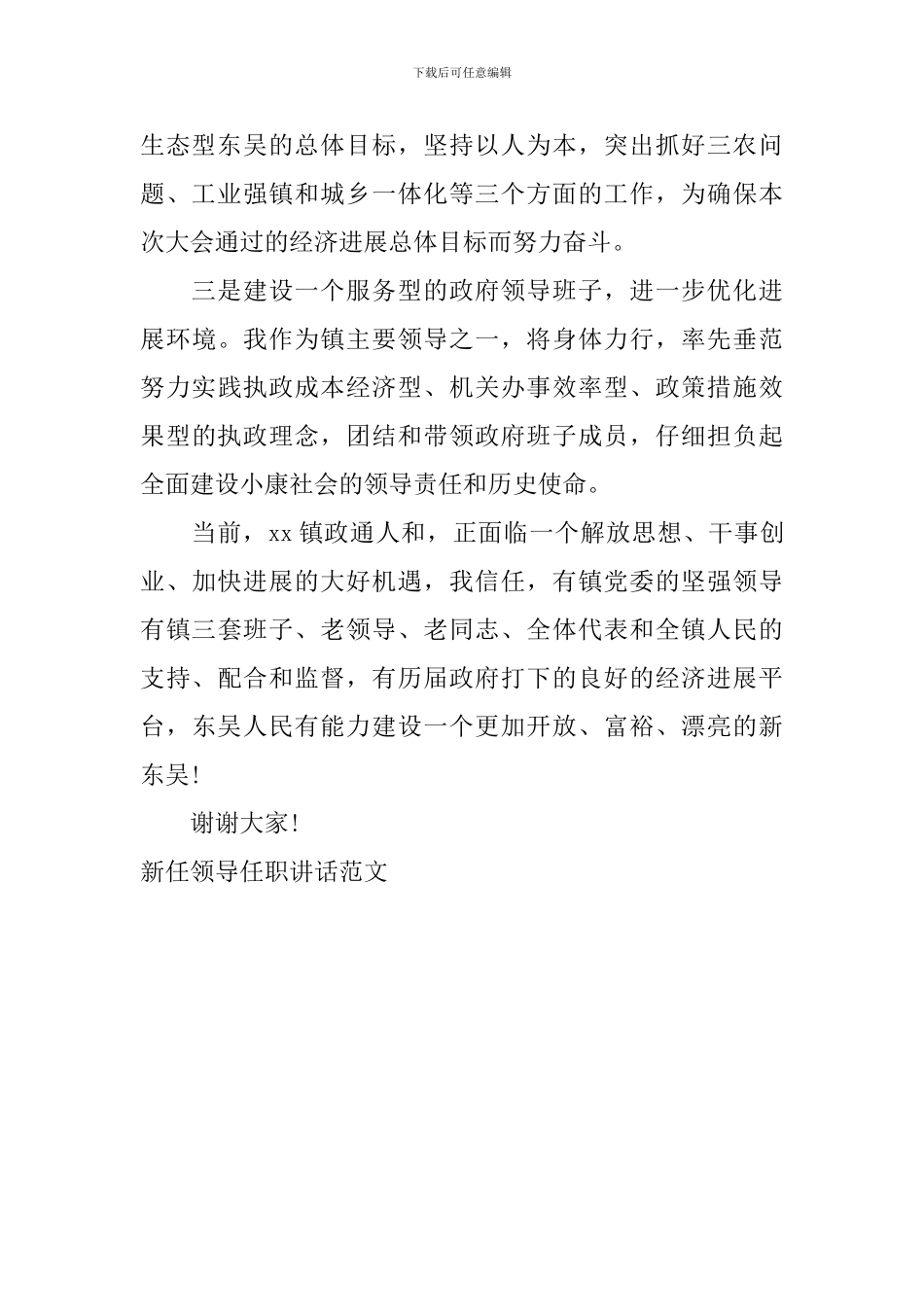 下载后可任意编辑

生态型东吴的总体目标，坚持以人为本，突出抓好三农问题、工业强镇和城乡一体化等三个方面的工作，为确保本次大会通过的经济进展总体目标而努力奋斗。

三是建设一个服务型的政府领导班子，进一步优化进展环境。我作为镇主要领导之一，将身体力行，率先垂范努力实践执政成本经济型、机关办事效率型、政策措施效果型的执政理念，团结和带领政府班子成员，仔细担负起全面建设小康社会的领导责任和历史使命。

当前，xx 镇政通人和，正面临一个解放思想、干事创业、加快进展的大好机遇，我信任，有镇党委的坚强领导有镇三套班子、老领导、老同志、全体代表和全镇人民的支持、配合和监督，有历届政府打下的良好的经济进展平台，东吴人民有能力建设一个更加开放、富裕、漂亮的新东吴!

谢谢大家!

新任领导任职讲话范文